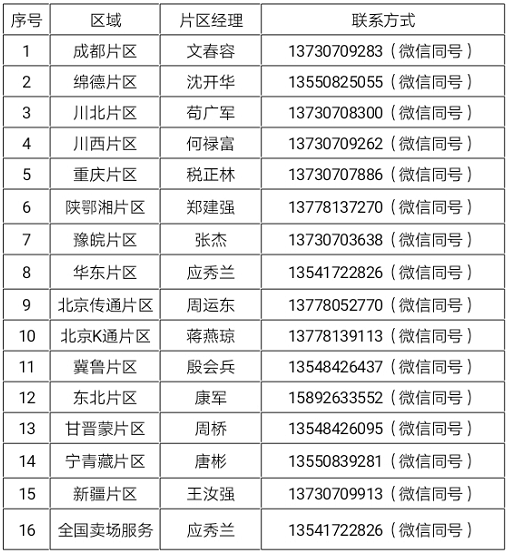 | 序号 | 区域 | 片区经理 | 联系方式 |
|---|---|---|---|
| 1 | 成都片区 | 文春容 | 13730709283（微信同号） |
| 2 | 绵德片区 | 沈开华 | 13550825055（微信同号） |
| 3 | 川北片区 | 苟广军 | 13730708300（微信同号） |
| 4 | 川西片区 | 何禄富 | 13730709262（微信同号） |
| 5 | 重庆片区 | 税正林 | 13730707886（微信同号） |
| 6 | 陕鄂湘片区 | 郑建强 | 13778137270（微信同号） |
| 7 | 豫皖片区 | 张杰 | 13730703638（微信同号） |
| 8 | 华东片区 | 应秀兰 | 13541722826（微信同号） |
| 9 | 北京传通片区 | 周运东 | 13778052770（微信同号） |
| 10 | 北京K通片区 | 蒋燕琼 | 13778139113（微信同号） |
| 11 | 冀鲁片区 | 殷会兵 | 13548426437（微信同号） |
| 12 | 东北片区 | 康军 | 15892633552（微信同号） |
| 13 | 甘晋蒙片区 | 周桥 | 13548426095（微信同号） |
| 14 | 宁青藏片区 | 唐彬 | 13550839281（微信同号） |
| 15 | 新疆片区 | 王汝强 | 13730709913（微信同号） |
| 16 | 全国卖场服务 | 应秀兰 | 13541722826（微信同号） |